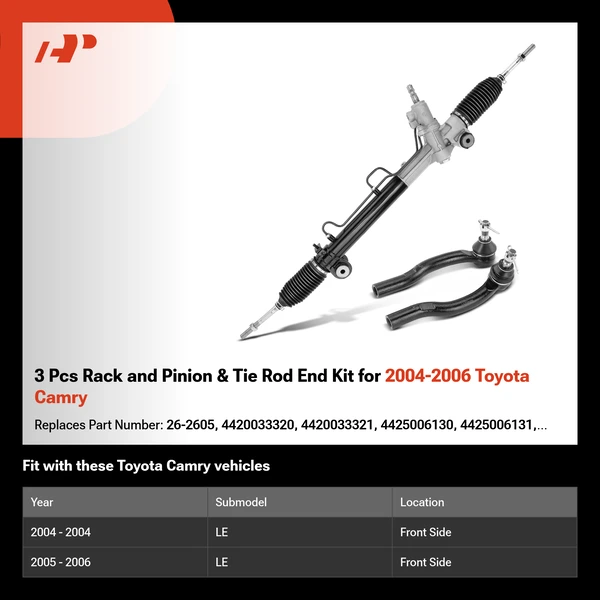 3 Pcs Rack and Pinion & Tie Rod End Kit for 2004-2006 Toyota Camry

Replaces Part Number: 26-2605, 4420033320, 4420033321, 4425006130, 4425006131,...

Fit with these Toyota Camry vehicles

| Year | Submodel | Location |
|---|---|---|
| 2004 - 2004 | LE | Front Side |
| 2005 - 2006 | LE | Front Side |